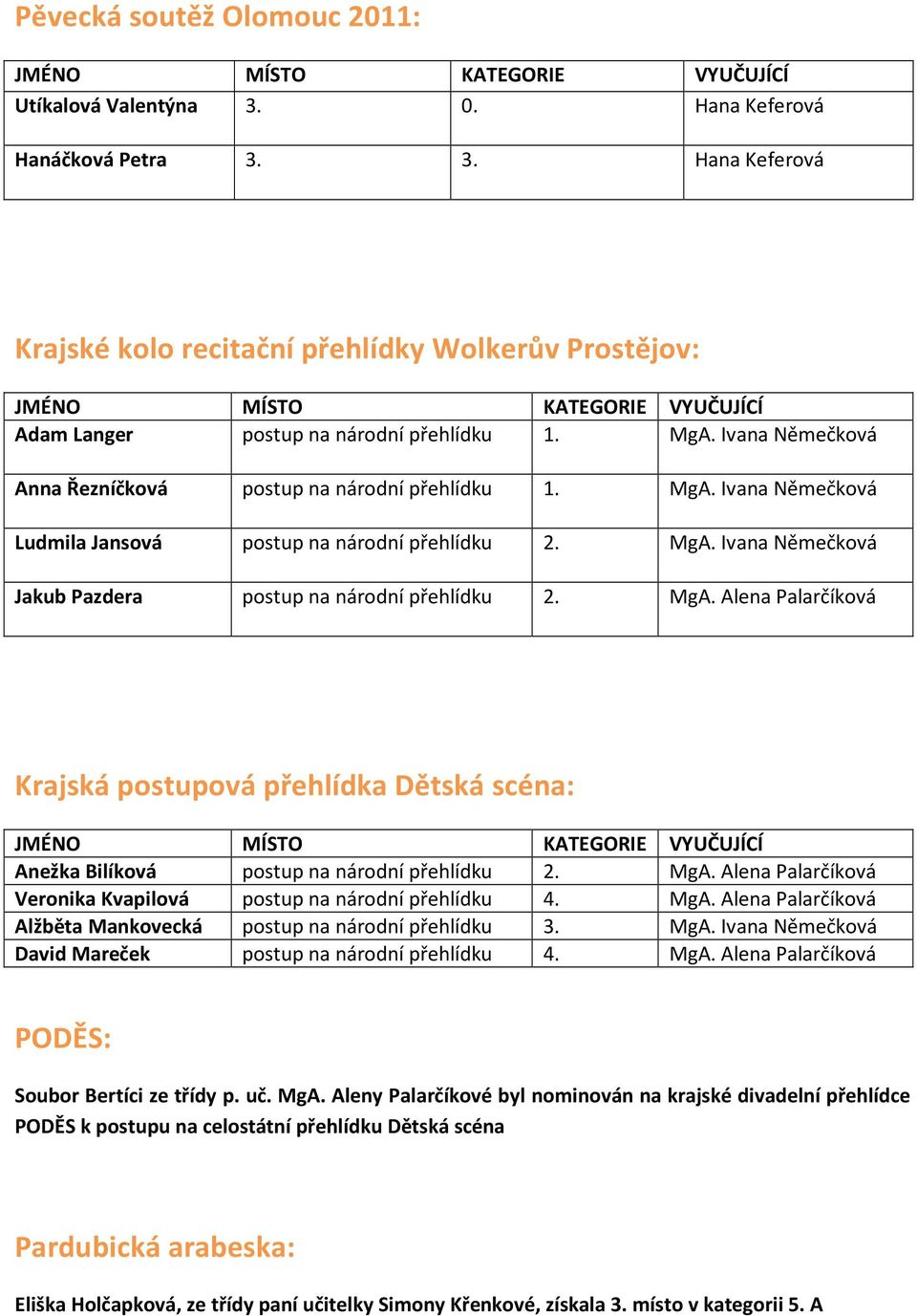 Pěvecká soutěž Olomouc 2011:

| JMÉNO | MÍSTO | KATEGORIE | VYUČUJÍCÍ |
|---|---|---|---|
| Utíkalová Valentýna | 3. | 0. | Hana Keferová |
| Hanáčková Petra | 3. | 3. | Hana Keferová |

Krajské kolo recitační přehlídky Wolkerův Prostějov:

| JMÉNO | MÍSTO | KATEGORIE | VYUČUJÍCÍ |
|---|---|---|---|
| Adam Langer | postup na národní přehlídku | 1. | MgA. Ivana Němečková |
| Anna Řezníčková | postup na národní přehlídku | 1. | MgA. Ivana Němečková |
| Ludmila Jansová | postup na národní přehlídku | 2. | MgA. Ivana Němečková |
| Jakub Pazdera | postup na národní přehlídku | 2. | MgA. Alena Palarčíková |

Krajská postupová přehlídka Dětská scéna:

| JMÉNO | MÍSTO | KATEGORIE | VYUČUJÍCÍ |
|---|---|---|---|
| Anežka Bilíková | postup na národní přehlídku | 2. | MgA. Alena Palarčíková |
| Veronika Kvapilová | postup na národní přehlídku | 4. | MgA. Alena Palarčíková |
| Alžběta Mankovecká | postup na národní přehlídku | 3. | MgA. Ivana Němečková |
| David Mareček | postup na národní přehlídku | 4. | MgA. Alena Palarčíková |

PODĚS:

Soubor Bertíci ze třídy p. uč. MgA. Aleny Palarčíkové byl nominován na krajské divadelní přehlídce PODĚS k postupu na celostátní přehlídku Dětská scéna

Pardubická arabeska:

Eliška Holčapková, ze třídy paní učitelky Simony Křenkové, získala 3. místo v kategorii 5. A